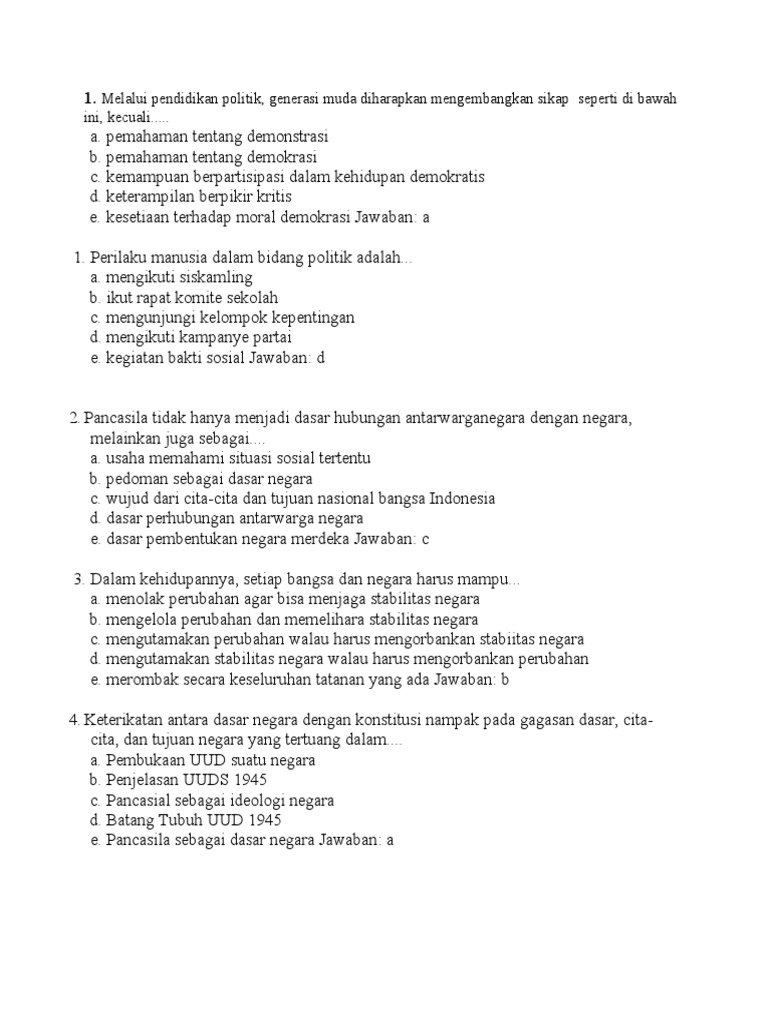 1. Melalui pendidikan politik, generasi muda diharapkan mengembangkan sikap seperti di bawah ini, kecuali.....
a. pemahaman tentang demonstrasi
b. pemahaman tentang demokrasi
c. kemampuan berpartisipasi dalam kehidupan demokratis
d. keterampilan berpikir kritis
e. kesetiaan terhadap moral demokrasi Jawaban: a

1. Perilaku manusia dalam bidang politik adalah...
a. mengikuti siskamling
b. ikut rapat komite sekolah
c. mengunjungi kelompok kepentingan
d. mengikuti kampanye partai
e. kegiatan bakti sosial Jawaban: d

2. Pancasila tidak hanya menjadi dasar hubungan antarwarganegara dengan negara, melainkan juga sebagai....
a. usaha memahami situasi sosial tertentu
b. pedoman sebagai dasar negara
c. wujud dari cita-cita dan tujuan nasional bangsa Indonesia
d. dasar perhubungan antarwarga negara
e. dasar pembentukan negara merdeka Jawaban: c

3. Dalam kehidupannya, setiap bangsa dan negara harus mampu...
a. menolak perubahan agar bisa menjaga stabilitas negara
b. mengelola perubahan dan memelihara stabilitas negara
c. mengutamakan perubahan walau harus mengorbankan stabiitas negara
d. mengutamakan stabilitas negara walau harus mengorbankan perubahan
e. merombak secara keseluruhan tatanan yang ada Jawaban: b

4. Keterikatan antara dasar negara dengan konstitusi nampak pada gagasan dasar, cita-cita, dan tujuan negara yang tertuang dalam....
a. Pembukaan UUD suatu negara
b. Penjelasan UUDS 1945
c. Pancasial sebagai ideologi negara
d. Batang Tubuh UUD 1945
e. Pancasila sebagai dasar negara Jawaban: a